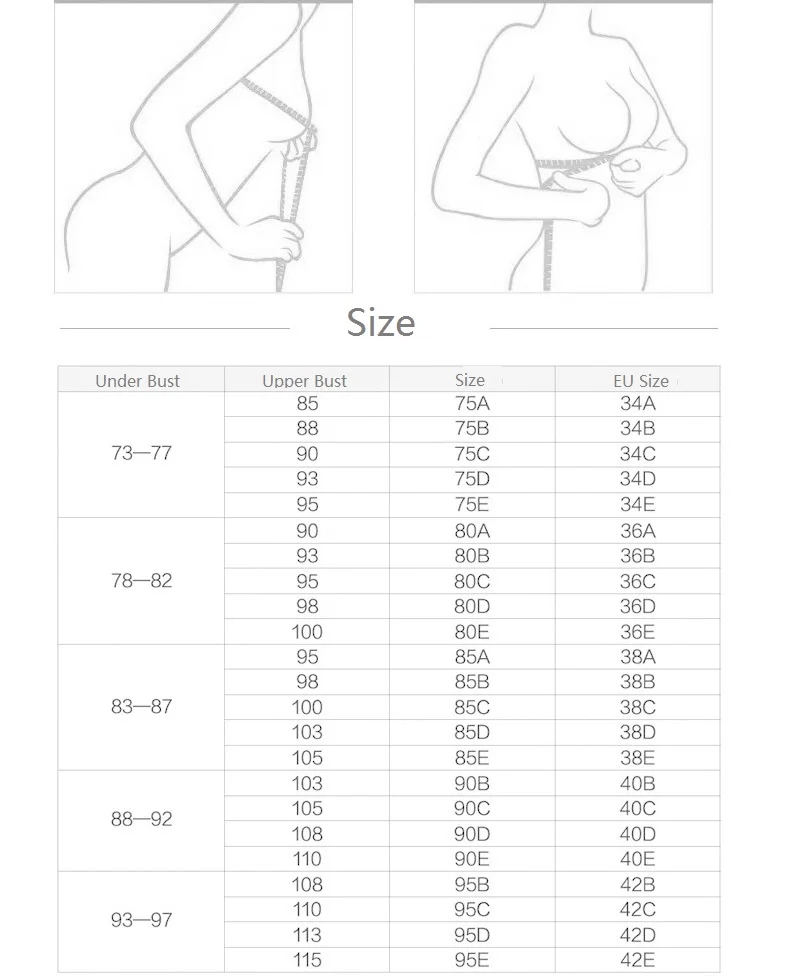 Size

| Under Bust | Upper Bust | Size | EU Size |
|---|---|---|---|
| 73—77 | 85 | 75A | 34A |
| | 88 | 75B | 34B |
| | 90 | 75C | 34C |
| | 93 | 75D | 34D |
| | 95 | 75E | 34E |
| 78—82 | 90 | 80A | 36A |
| | 93 | 80B | 36B |
| | 95 | 80C | 36C |
| | 98 | 80D | 36D |
| | 100 | 80E | 36E |
| 83—87 | 95 | 85A | 38A |
| | 98 | 85B | 38B |
| | 100 | 85C | 38C |
| | 103 | 85D | 38D |
| | 105 | 85E | 38E |
| 88—92 | 103 | 90B | 40B |
| | 105 | 90C | 40C |
| | 108 | 90D | 40D |
| | 110 | 90E | 40E |
| 93—97 | 108 | 95B | 42B |
| | 110 | 95C | 42C |
| | 113 | 95D | 42D |
| | 115 | 95E | 42E |